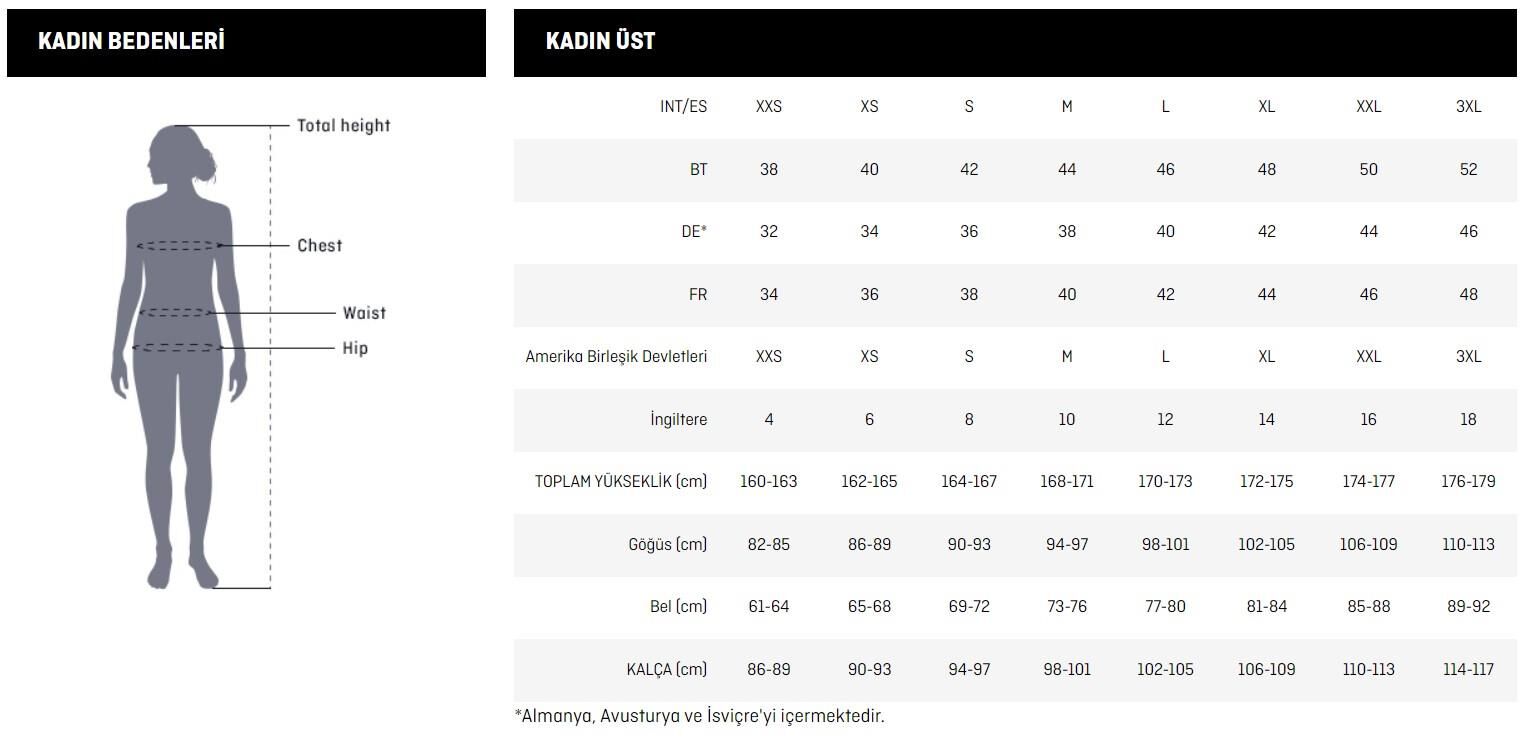 KADIN BEDENLERİ

Total height
Chest
Waist
Hip

KADIN ÜST

| INT/ES | XXS | XS | S | M | L | XL | XXL | 3XL |
|---|---|---|---|---|---|---|---|---|
| BT | 38 | 40 | 42 | 44 | 46 | 48 | 50 | 52 |
| DE* | 32 | 34 | 36 | 38 | 40 | 42 | 44 | 46 |
| FR | 34 | 36 | 38 | 40 | 42 | 44 | 46 | 48 |
| Amerika Birleşik Devletleri | XXS | XS | S | M | L | XL | XXL | 3XL |
| İngiltere | 4 | 6 | 8 | 10 | 12 | 14 | 16 | 18 |
| TOPLAM YÜKSEKLİK (cm) | 160-163 | 162-165 | 164-167 | 168-171 | 170-173 | 172-175 | 174-177 | 176-179 |
| Göğüs (cm) | 82-85 | 86-89 | 90-93 | 94-97 | 98-101 | 102-105 | 106-109 | 110-113 |
| Bel (cm) | 61-64 | 65-68 | 69-72 | 73-76 | 77-80 | 81-84 | 85-88 | 89-92 |
| KALÇA (cm) | 86-89 | 90-93 | 94-97 | 98-101 | 102-105 | 106-109 | 110-113 | 114-117 |

*Almanya, Avusturya ve İsviçre'yi içermektedir.